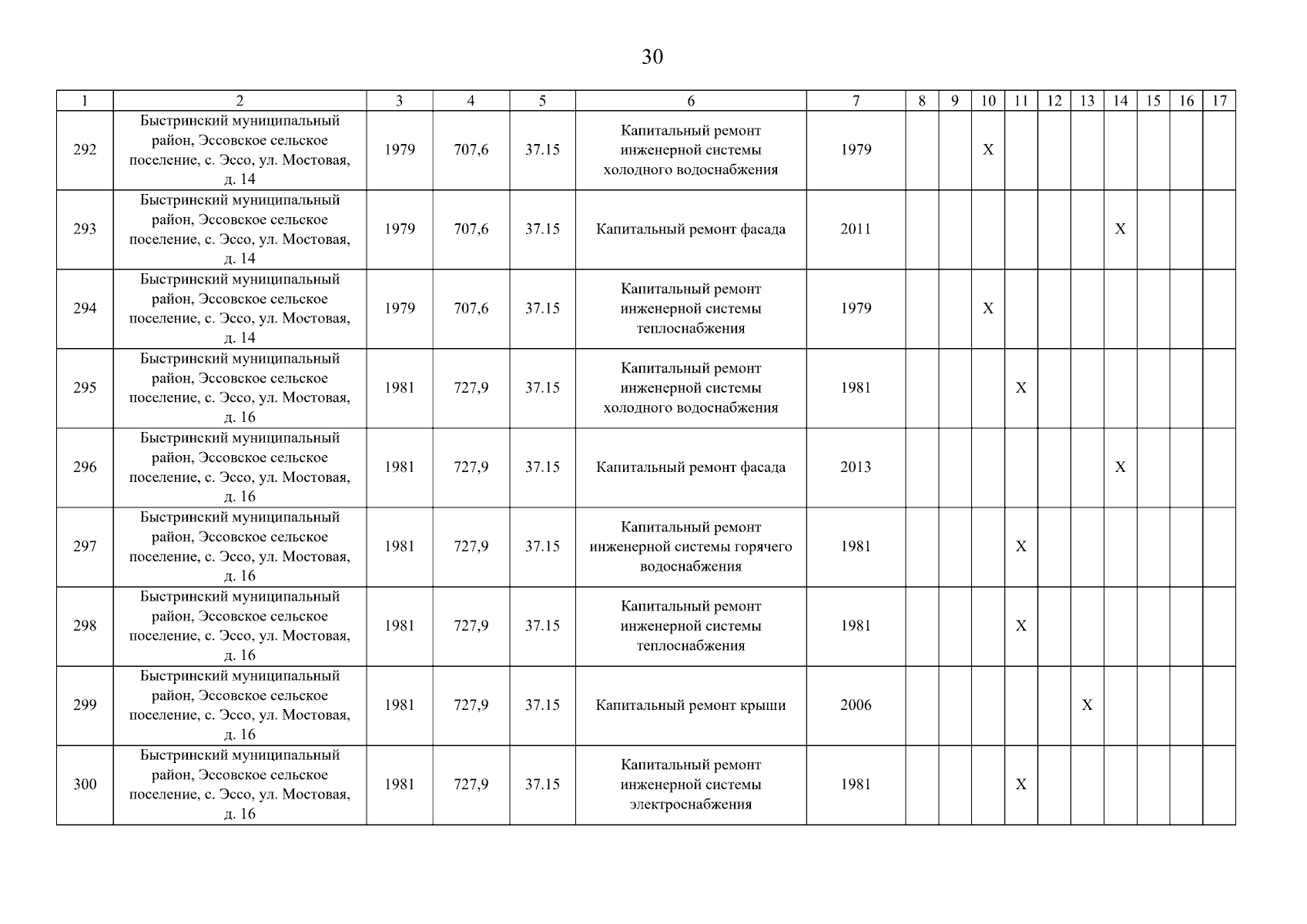 30

| 1 | 2 | 3 | 4 | 5 | 6 | 7 | 8 | 9 | 10 | 11 | 12 | 13 | 14 | 15 | 16 | 17 |
|---|---|---|---|---|---|---|---|---|---|---|---|---|---|---|---|---|
| 292 | Быстринский муниципальный район, Эссовское сельское поселение, с. Эссо, ул. Мостовая, д. 14 | 1979 | 707,6 | 37.15 | Капитальный ремонт инженерной системы холодного водоснабжения | 1979 | | | X | | | | | | | |
| 293 | Быстринский муниципальный район, Эссовское сельское поселение, с. Эссо, ул. Мостовая, д. 14 | 1979 | 707,6 | 37.15 | Капитальный ремонт фасада | 2011 | | | | | | | X | | | |
| 294 | Быстринский муниципальный район, Эссовское сельское поселение, с. Эссо, ул. Мостовая, д. 14 | 1979 | 707,6 | 37.15 | Капитальный ремонт инженерной системы теплоснабжения | 1979 | | | X | | | | | | | |
| 295 | Быстринский муниципальный район, Эссовское сельское поселение, с. Эссо, ул. Мостовая, д. 16 | 1981 | 727,9 | 37.15 | Капитальный ремонт инженерной системы холодного водоснабжения | 1981 | | | | X | | | | | | |
| 296 | Быстринский муниципальный район, Эссовское сельское поселение, с. Эссо, ул. Мостовая, д. 16 | 1981 | 727,9 | 37.15 | Капитальный ремонт фасада | 2013 | | | | | | | X | | | |
| 297 | Быстринский муниципальный район, Эссовское сельское поселение, с. Эссо, ул. Мостовая, д. 16 | 1981 | 727,9 | 37.15 | Капитальный ремонт инженерной системы горячего водоснабжения | 1981 | | | | X | | | | | | |
| 298 | Быстринский муниципальный район, Эссовское сельское поселение, с. Эссо, ул. Мостовая, д. 16 | 1981 | 727,9 | 37.15 | Капитальный ремонт инженерной системы теплоснабжения | 1981 | | | | X | | | | | | |
| 299 | Быстринский муниципальный район, Эссовское сельское поселение, с. Эссо, ул. Мостовая, д. 16 | 1981 | 727,9 | 37.15 | Капитальный ремонт крыши | 2006 | | | | | | X | | | | |
| 300 | Быстринский муниципальный район, Эссовское сельское поселение, с. Эссо, ул. Мостовая, д. 16 | 1981 | 727,9 | 37.15 | Капитальный ремонт инженерной системы электроснабжения | 1981 | | | | X | | | | | | |